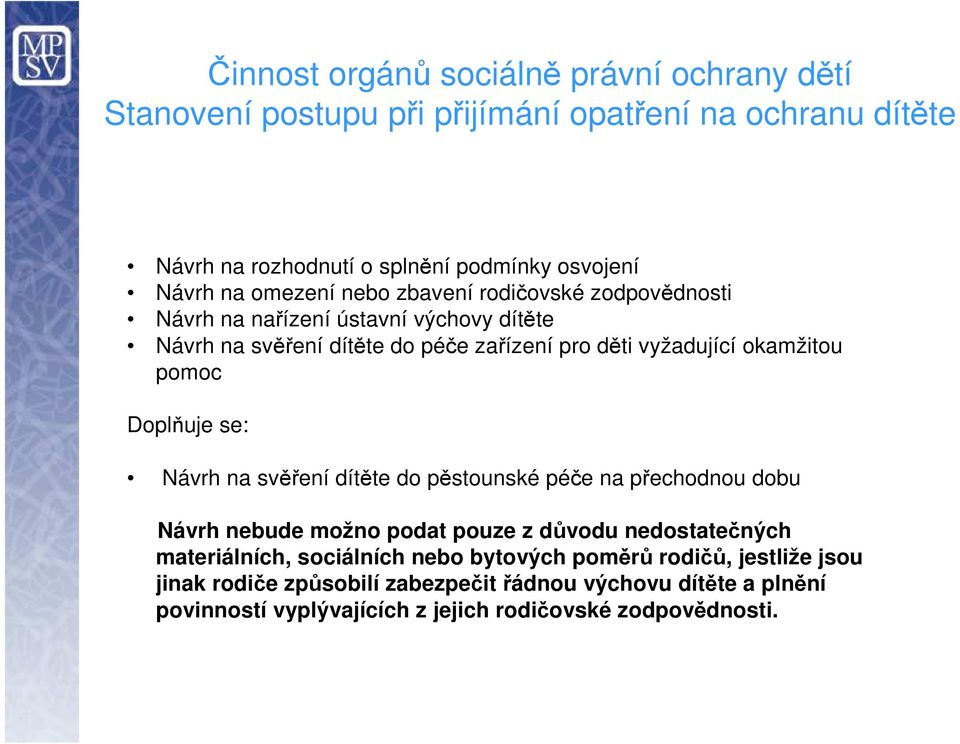 MP
SV

Činnost orgánů sociálně právní ochrany dětí
Stanovení postupu při přijímání opatření na ochranu dítěte

• Návrh na rozhodnutí o splnění podmínky osvojení
• Návrh na omezení nebo zbavení rodičovské zodpovědnosti
• Návrh na nařízení ústavní výchovy dítěte
• Návrh na svěření dítěte do péče zařízení pro děti vyžadující okamžitou pomoc

Doplňuje se:

• Návrh na svěření dítěte do pěstounské péče na přechodnou dobu

Návrh nebude možno podat pouze z důvodu nedostatečných materiálních, sociálních nebo bytových poměrů rodičů, jestliže jsou jinak rodiče způsobilí zabezpečit řádnou výchovu dítěte a plnění povinností vyplývajících z jejich rodičovské zodpovědnosti.